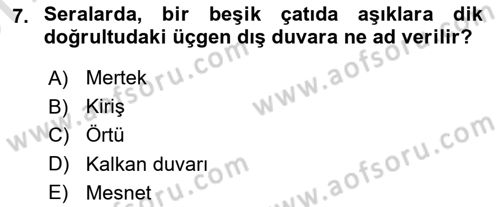 7. Seralarda, bir beşik çatıda aşıklara dik doğrultudaki üçgen dış duvara ne ad verilir?

A) Mertek
B) Kiriş
C) Örtü
D) Kalkan duvarı
E) Mesnet

www.aofsoru.com
www.aofsoru.com
www.aofsoru.com
www.aofsoru.com